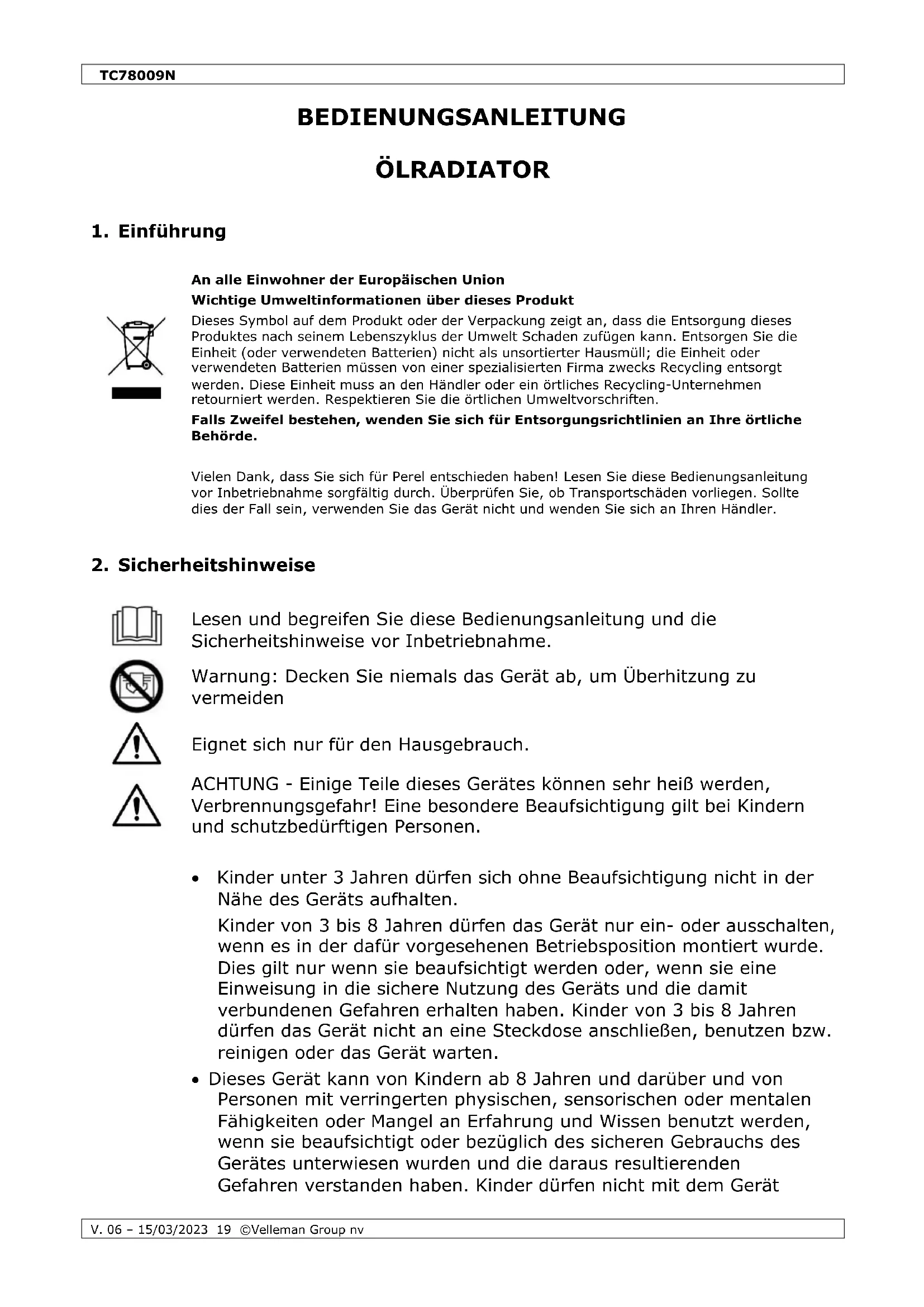 TC78009N

BEDIENUNGSANLEITUNG

ÖLRADIATOR

1. Einführung

An alle Einwohner der Europäischen Union

Wichtige Umweltinformationen über dieses Produkt

Dieses Symbol auf dem Produkt oder der Verpackung zeigt an, dass die Entsorgung dieses Produktes nach seinem Lebenszyklus der Umwelt Schaden zufügen kann. Entsorgen Sie die Einheit (oder verwendeten Batterien) nicht als unsortierter Hausmüll; die Einheit oder verwendeten Batterien müssen von einer spezialisierten Firma zwecks Recycling entsorgt werden. Diese Einheit muss an den Händler oder ein örtliches Recycling-Unternehmen retourniert werden. Respektieren Sie die örtlichen Umweltvorschriften.

Falls Zweifel bestehen, wenden Sie sich für Entsorgungsrichtlinien an Ihre örtliche Behörde.

Vielen Dank, dass Sie sich für Perel entschieden haben! Lesen Sie diese Bedienungsanleitung vor Inbetriebnahme sorgfältig durch. Überprüfen Sie, ob Transportschäden vorliegen. Sollte dies der Fall sein, verwenden Sie das Gerät nicht und wenden Sie sich an Ihren Händler.

2. Sicherheitshinweise

Lesen und begreifen Sie diese Bedienungsanleitung und die Sicherheitshinweise vor Inbetriebnahme.

Warnung: Decken Sie niemals das Gerät ab, um Überhitzung zu vermeiden

Eignet sich nur für den Hausgebrauch.

ACHTUNG - Einige Teile dieses Gerätes können sehr heiß werden, Verbrennungsgefahr! Eine besondere Beaufsichtigung gilt bei Kindern und schutzbedürftigen Personen.

• Kinder unter 3 Jahren dürfen sich ohne Beaufsichtigung nicht in der Nähe des Geräts aufhalten.
Kinder von 3 bis 8 Jahren dürfen das Gerät nur ein- oder ausschalten, wenn es in der dafür vorgesehenen Betriebsposition montiert wurde. Dies gilt nur wenn sie beaufsichtigt werden oder, wenn sie eine Einweisung in die sichere Nutzung des Geräts und die damit verbundenen Gefahren erhalten haben. Kinder von 3 bis 8 Jahren dürfen das Gerät nicht an eine Steckdose anschließen, benutzen bzw. reinigen oder das Gerät warten.

• Dieses Gerät kann von Kindern ab 8 Jahren und darüber und von Personen mit verringerten physischen, sensorischen oder mentalen Fähigkeiten oder Mangel an Erfahrung und Wissen benutzt werden, wenn sie beaufsichtigt oder bezüglich des sicheren Gebrauchs des Gerätes unterwiesen wurden und die daraus resultierenden Gefahren verstanden haben. Kinder dürfen nicht mit dem Gerät

V. 06 – 15/03/2023 19 ©Velleman Group nv